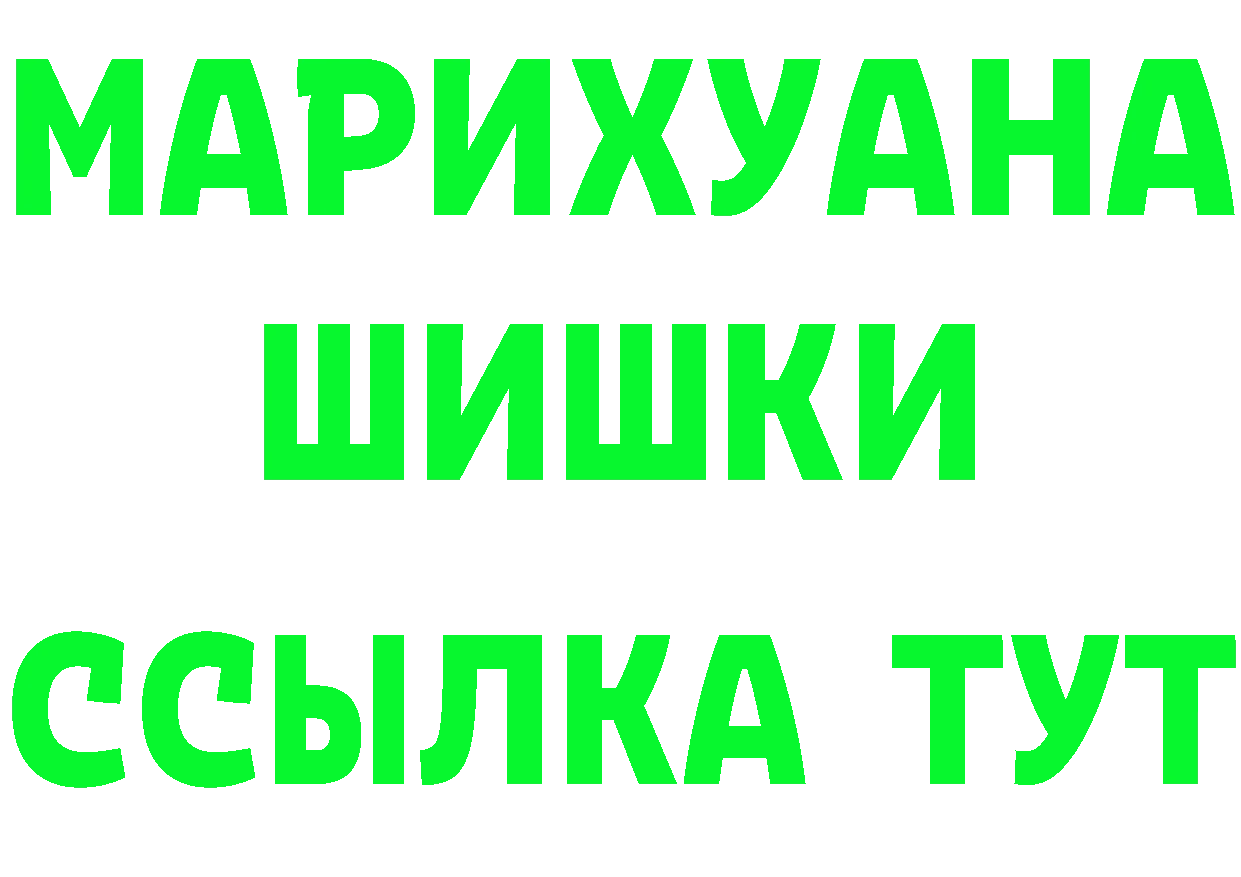 МАРИХУАНА
ШИШКИ
ССЫЛКА ТУТ